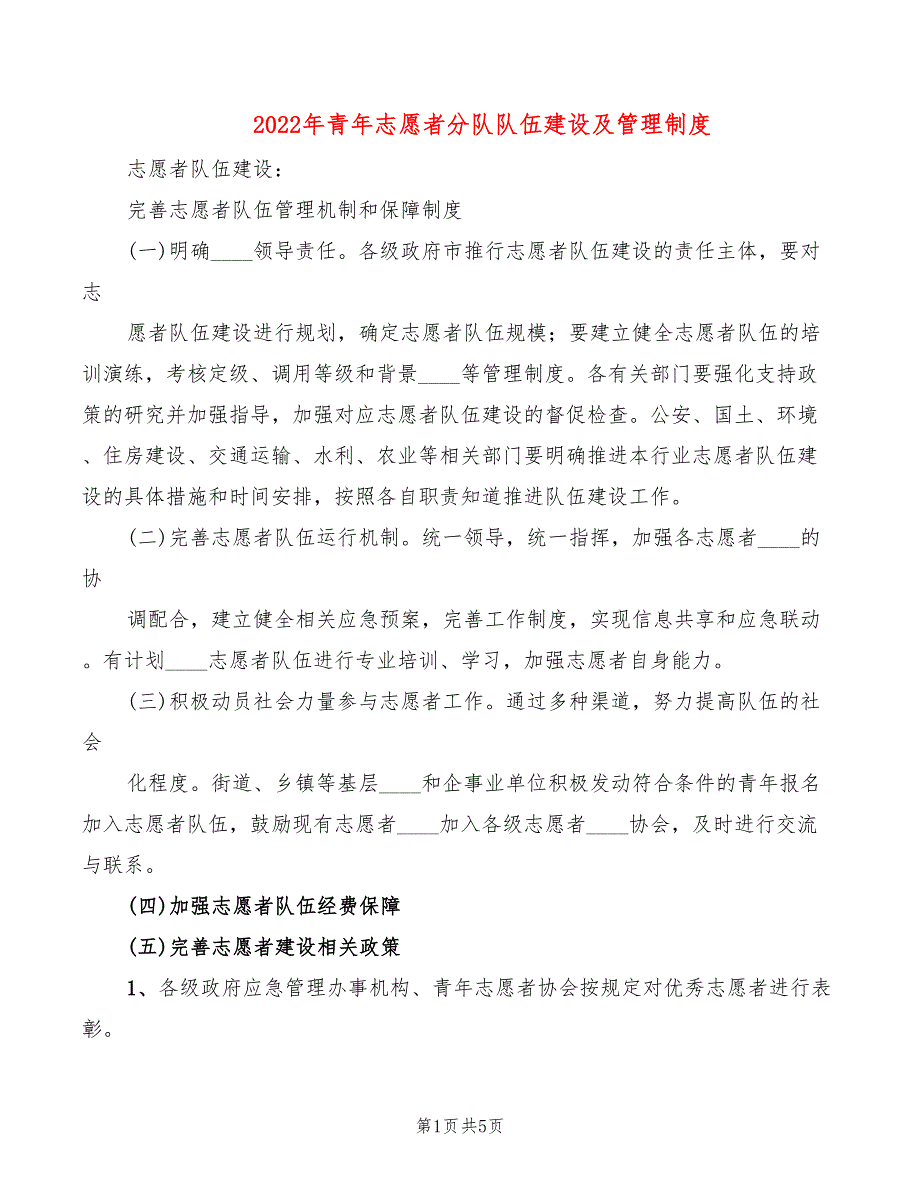 2022年青年志愿者分队队伍建设及管理制度

志愿者队伍建设：

完善志愿者队伍管理机制和保障制度

(一)明确____领导责任。各级政府市推行志愿者队伍建设的责任主体，要对志

愿者队伍建设进行规划，确定志愿者队伍规模；要建立健全志愿者队伍的培训演练，考核定级、调用等级和背景____等管理制度。各有关部门要强化支持政策的研究并加强指导，加强对应志愿者队伍建设的督促检查。公安、国土、环境、住房建设、交通运输、水利、农业等相关部门要明确推进本行业志愿者队伍建设的具体措施和时间安排，按照各自职责知道推进队伍建设工作。

(二)完善志愿者队伍运行机制。统一领导，统一指挥，加强各志愿者____的协

调配合，建立健全相关应急预案，完善工作制度，实现信息共享和应急联动。有计划____志愿者队伍进行专业培训、学习，加强志愿者自身能力。

(三)积极动员社会力量参与志愿者工作。通过多种渠道，努力提高队伍的社会

化程度。街道、乡镇等基层____和企事业单位积极发动符合条件的青年报名加入志愿者队伍，鼓励现有志愿者____加入各级志愿者____协会，及时进行交流与联系。

(四)加强志愿者队伍经费保障

(五)完善志愿者建设相关政策

1、各级政府应急管理办事机构、青年志愿者协会按规定对优秀志愿者进行表彰。

第1页 共5页